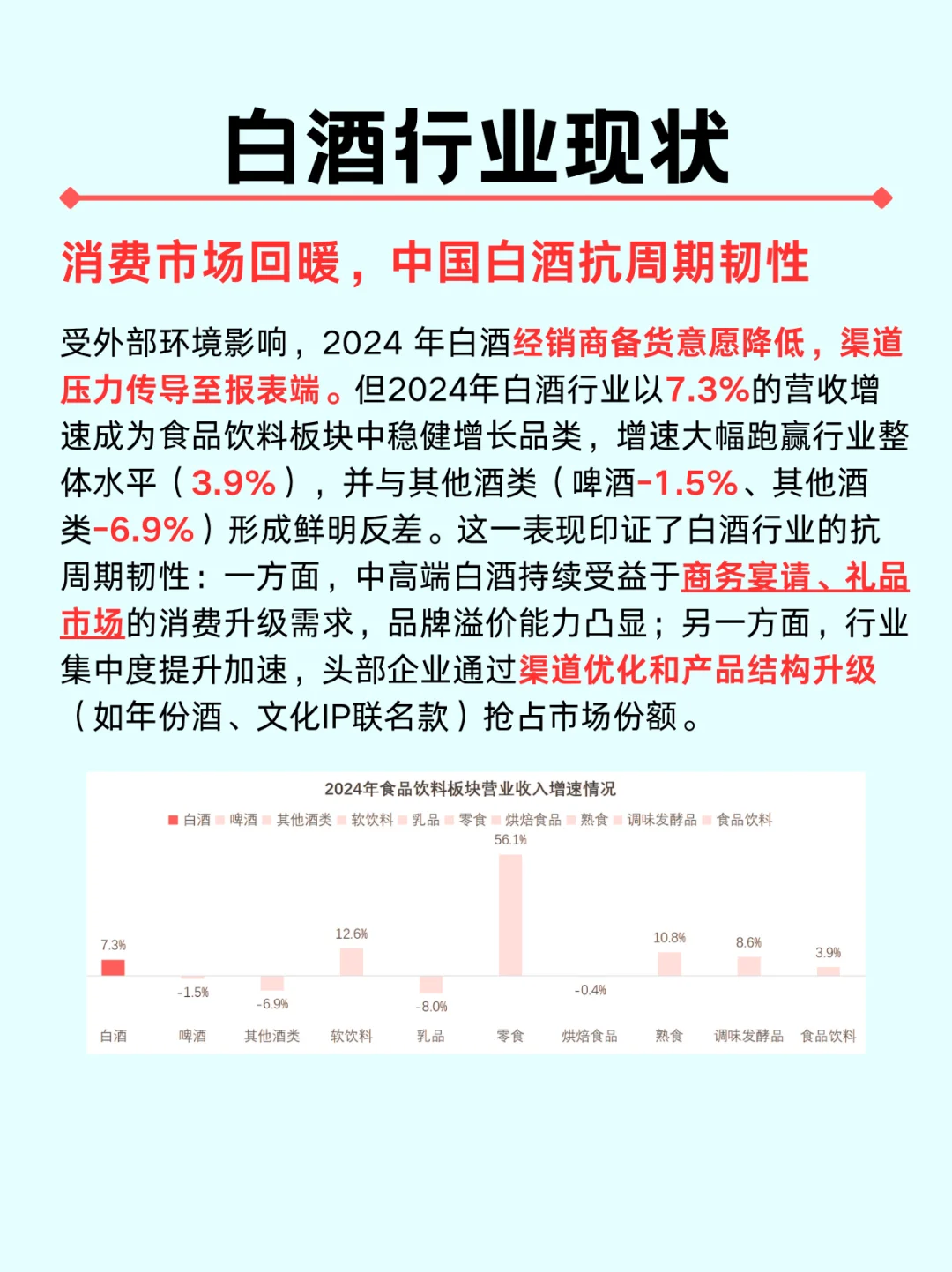 白酒行业现状

消费市场回暖，中国白酒抗周期韧性

受外部环境影响，2024 年白酒经销商备货意愿降低，渠道压力传导至报表端。但2024年白酒行业以7.3%的营收增速成为食品饮料板块中稳健增长品类，增速大幅跑赢行业整体水平（3.9%），并与其他酒类（啤酒-1.5%、其他酒类-6.9%）形成鲜明反差。这一表现印证了白酒行业的抗周期韧性：一方面，中高端白酒持续受益于商务宴请、礼品市场的消费升级需求，品牌溢价能力凸显；另一方面，行业集中度提升加速，头部企业通过渠道优化和产品结构升级（如年份酒、文化IP联名款）抢占市场份额。

2024年食品饮料板块营业收入增速情况

白酒 啤酒 其他酒类 软饮料 乳品 零食 烘焙食品 熟食 调味发酵品 食品饮料

7.3%
-1.5%
-6.9%
12.6%
-8.0%
56.1%
-0.4%
10.8%
8.6%
3.9%

白酒 啤酒 其他酒类 软饮料 乳品 零食 烘焙食品 熟食 调味发酵品 食品饮料